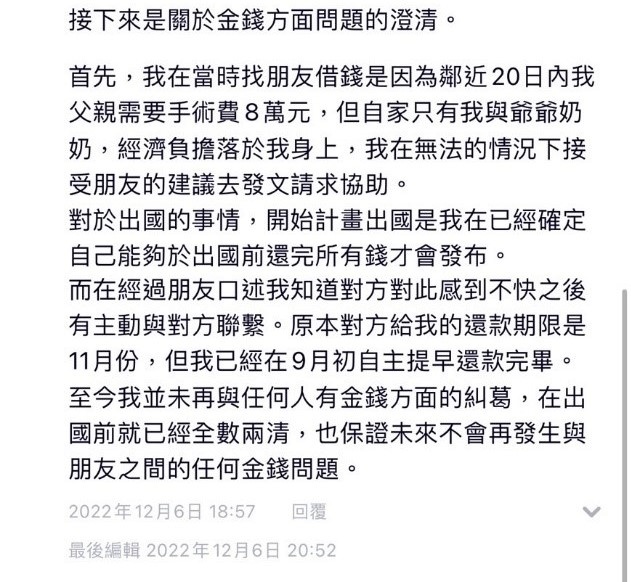 接下來是關於金錢方面問題的澄清。

首先，我在當時找朋友借錢是因為鄰近20日內我父親需要手術費8萬元，但自家只有我與爺爺奶奶，經濟負擔落於我身上，我在無法的情況下接受朋友的建議去發文請求協助。
對於出國的事情，開始計畫出國是我在已經確定自己能夠於出國前還完所有錢才會發布。
而在經過朋友口述我知道對方對此感到不快之後有主動與對方聯繫。原本對方給我的還款期限是11月份，但我已經在9月初自主提早還款完畢。
至今我並未再與任何人有金錢方面的糾葛，在出國前就已經全數兩清，也保證未來不會再發生與朋友之間的任何金錢問題。

2022年12月6日 18:57 回覆

最後編輯 2022年12月6日 20:52